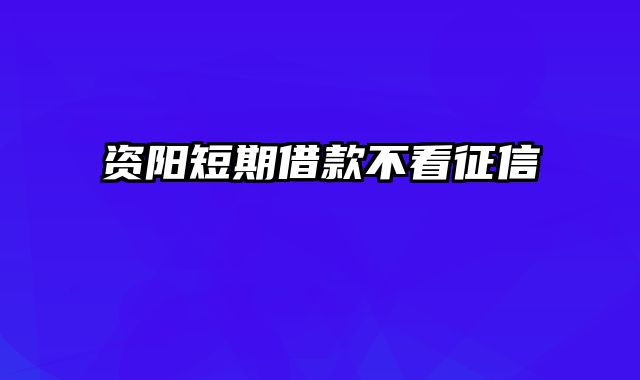 资阳短期借款不看征信